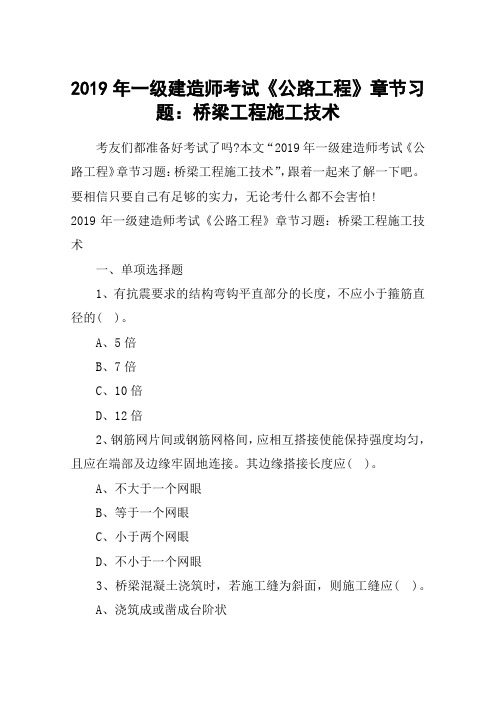 2019 年一级建造师考试《公路工程》章节习题：桥梁工程施工技术

考友们都准备好考试了吗?本文“2019 年一级建造师考试《公路工程》章节习题：桥梁工程施工技术”，跟着一起来了解一下吧。要相信只要自己有足够的实力，无论考什么都不会害怕!

2019 年一级建造师考试《公路工程》章节习题：桥梁工程施工技术

一、单项选择题

1、有抗震要求的结构弯钩平直部分的长度，不应小于箍筋直径的（ ）。

A、5 倍

B、7 倍

C、10 倍

D、12 倍

2、钢筋网片间或钢筋网格间，应相互搭接使能保持强度均匀，且应在端部及边缘牢固地连接。其边缘搭接长度应（ ）。

A、不大于一个网眼

B、等于一个网眼

C、小于两个网眼

D、不小于一个网眼

3、桥梁混凝土浇筑时，若施工缝为斜面，则施工缝应（ ）。

A、浇筑成或凿成台阶状